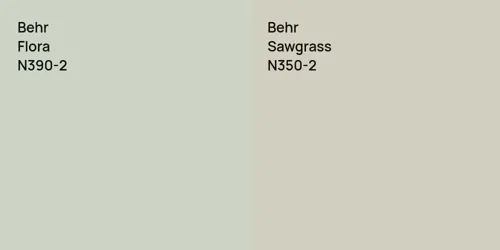 Behr
Flora
N390-2

Behr
Sawgrass
N350-2